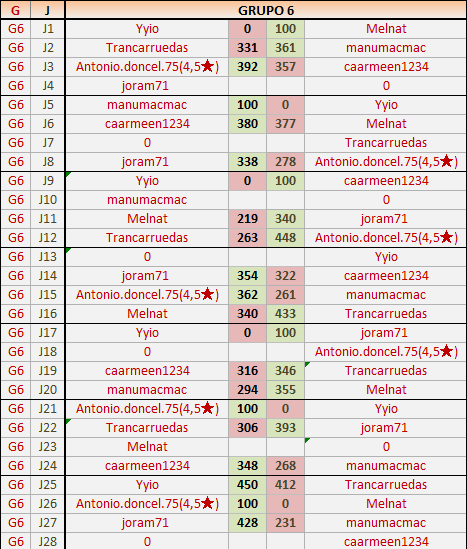 | G | J | GRUPO 6 | | | |
|---|---|---|---|---|---|
| G6 | J1 | Yyio | 0 | 100 | Melnat |
| G6 | J2 | Trancarruedas | 331 | 361 | manumacmac |
| G6 | J3 | Antonio.doncel.75(4,5★) | 392 | 357 | caarmeen1234 |
| G6 | J4 | joram71 | | | 0 |
| G6 | J5 | manumacmac | 100 | 0 | Yyio |
| G6 | J6 | caarmeen1234 | 380 | 377 | Melnat |
| G6 | J7 | 0 | | | Trancarruedas |
| G6 | J8 | joram71 | 338 | 278 | Antonio.doncel.75(4,5★) |
| G6 | J9 | Yyio | 0 | 100 | caarmeen1234 |
| G6 | J10 | manumacmac | | | 0 |
| G6 | J11 | Melnat | 219 | 340 | joram71 |
| G6 | J12 | Trancarruedas | 263 | 448 | Antonio.doncel.75(4,5★) |
| G6 | J13 | 0 | | | Yyio |
| G6 | J14 | joram71 | 354 | 322 | caarmeen1234 |
| G6 | J15 | Antonio.doncel.75(4,5★) | 362 | 261 | manumacmac |
| G6 | J16 | Melnat | 340 | 433 | Trancarruedas |
| G6 | J17 | Yyio | 0 | 100 | joram71 |
| G6 | J18 | 0 | | | Antonio.doncel.75(4,5★) |
| G6 | J19 | caarmeen1234 | 316 | 346 | Trancarruedas |
| G6 | J20 | manumacmac | 294 | 355 | Melnat |
| G6 | J21 | Antonio.doncel.75(4,5★) | 100 | 0 | Yyio |
| G6 | J22 | Trancarruedas | 306 | 393 | joram71 |
| G6 | J23 | Melnat | | | 0 |
| G6 | J24 | caarmeen1234 | 348 | 268 | manumacmac |
| G6 | J25 | Yyio | 450 | 412 | Trancarruedas |
| G6 | J26 | Antonio.doncel.75(4,5★) | 100 | 0 | Melnat |
| G6 | J27 | joram71 | 428 | 231 | manumacmac |
| G6 | J28 | 0 | | | caarmeen1234 |